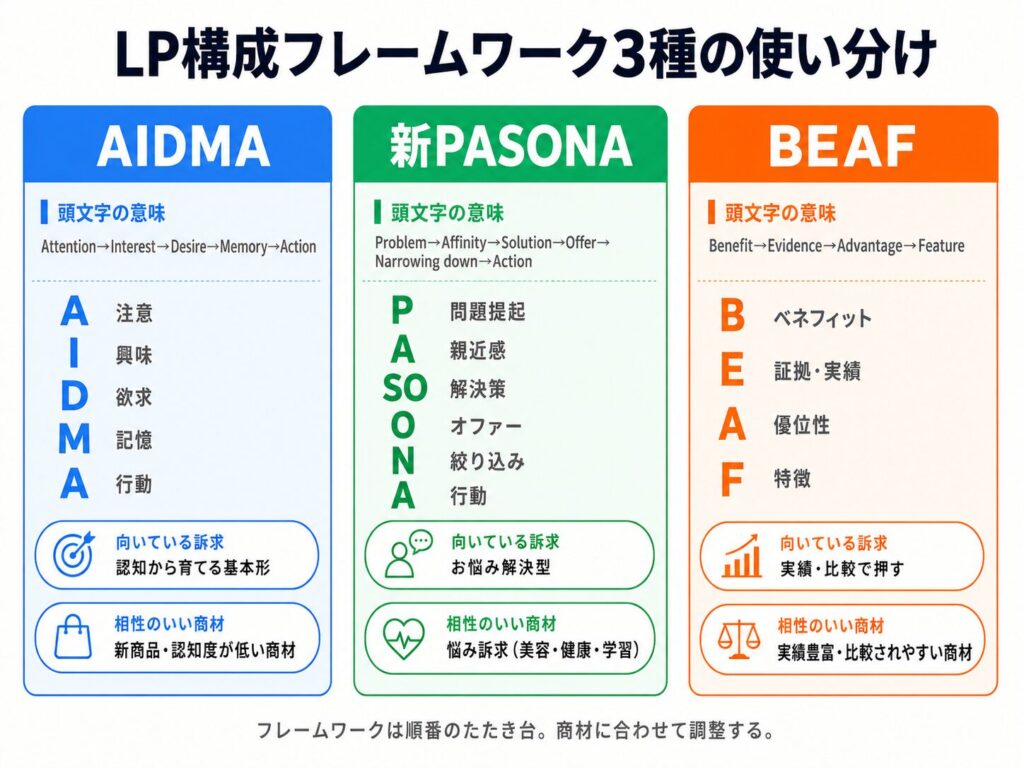 LP構成フレームワーク3種の使い分け

AIDMA

頭文字の意味

Attention→Interest→Desire→Memory→Action

A 注意
I 興味
D 欲求
M 記憶
A 行動

向いている訴求
認知から育てる基本形

相性のいい商材
新商品・認知度が低い商材

新PASONA

頭文字の意味

Problem→Affinity→Solution→Offer→Narrowing down→Action

P 問題提起
A 親近感
SO 解決策
O オファー
N 絞り込み
A 行動

向いている訴求
お悩み解決型

相性のいい商材
悩み訴求（美容・健康・学習）

BEAF

頭文字の意味

Benefit→Evidence→Advantage→Feature

B ベネフィット
E 証拠・実績
A 優位性
F 特徴

向いている訴求
実績・比較で押す

相性のいい商材
実績豊富・比較されやすい商材

フレームワークは順番のたたき台。商材に合わせて調整する。